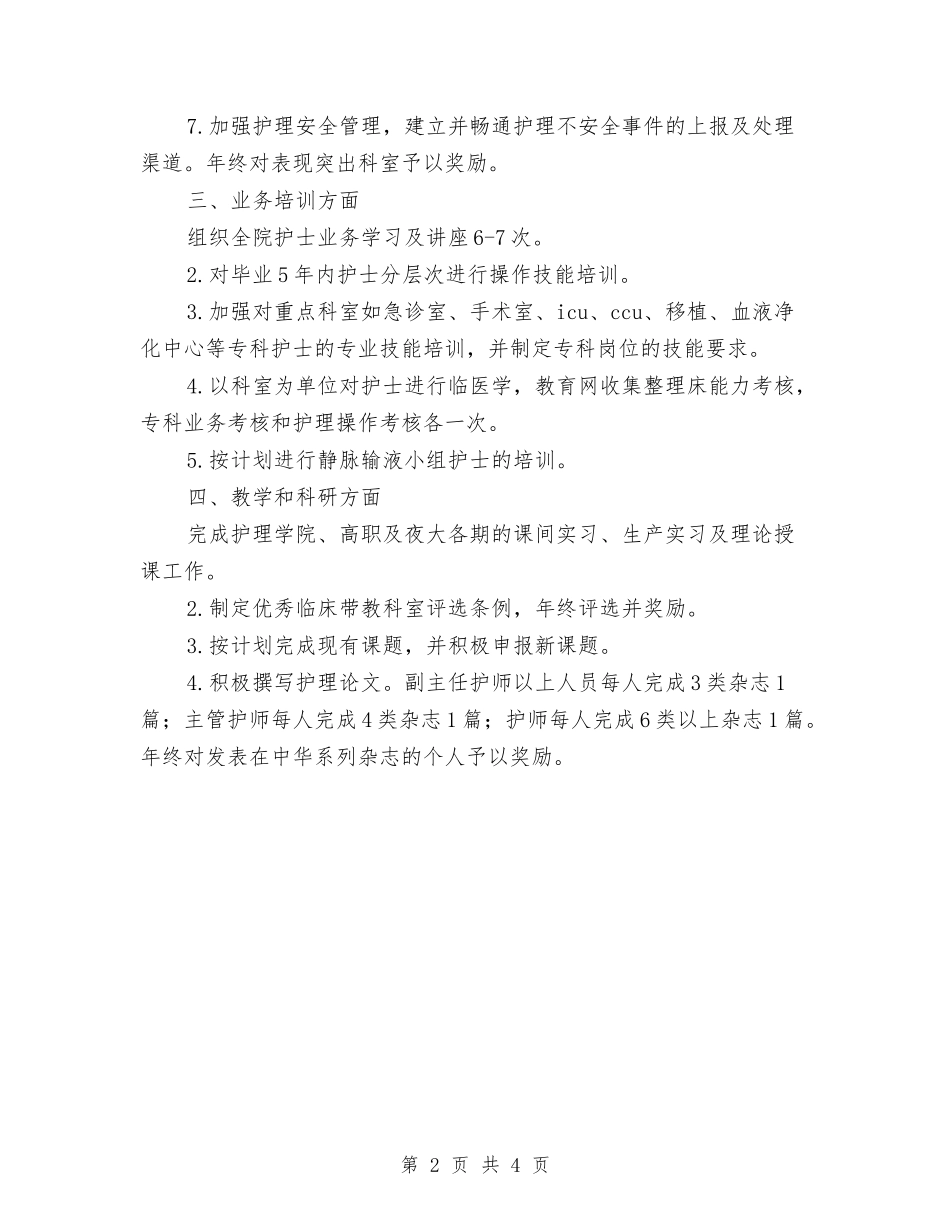 7.加强护理安全管理，建立并畅通护理不安全事件的上报及处理渠道。年终对表现突出科室予以奖励。

三、业务培训方面

组织全院护士业务学习及讲座6-7次。

2.对毕业5年内护士分层次进行操作技能培训。

3.加强对重点科室如急诊室、手术室、icu、ccu、移植、血液净化中心等专科护士的专业技能培训，并制定专科岗位的技能要求。

4.以科室为单位对护士进行临医学，教育网收集整理床能力考核，专科业务考核和护理操作考核各一次。

5.按计划进行静脉输液小组护士的培训。

四、教学和科研方面

完成护理学院、高职及夜大各期的课间实习、生产实习及理论授课工作。

2.制定优秀临床带教科室评选条例，年终评选并奖励。

3.按计划完成现有课题，并积极申报新课题。

4.积极撰写护理论文。副主任护师以上人员每人完成3类杂志1篇；主管护师每人完成4类杂志1篇；护师每人完成6类以上杂志1篇。年终对发表在中华系列杂志的个人予以奖励。

第 2 页 共 4 页